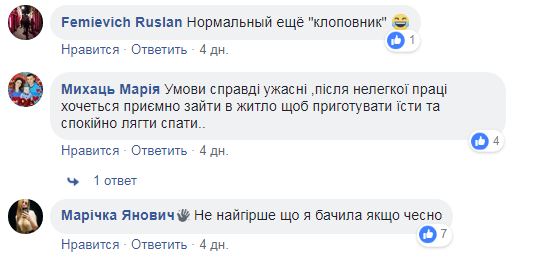 Femievich Ruslan Нормальный ещё "клоповник" 😂
1
Нравится · Ответить · 4 дн.

Михаць Марія Умови справді ужасні ,після нелегкої праці хочеться приємно зайти в житло щоб приготувати їсти та спокійно лягти спати..
4
Нравится · Ответить · 4 дн.

1 ответ

Марічка Янович Не найгірше що я бачила якщо чесно
7
Нравится · Ответить · 4 дн.